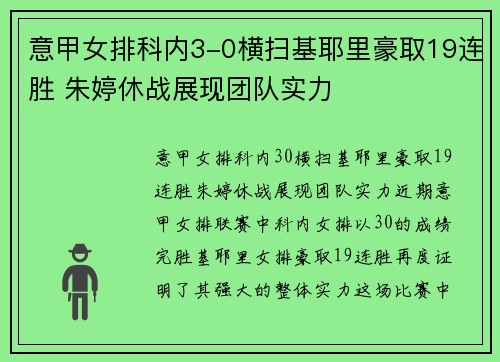 意甲女排科内3-0横扫基耶里豪取19连胜 朱婷休战展现团队实力

意甲女排科内30横扫基耶里豪取19连胜朱婷休战展现团队实力近期意甲女排联赛中科内女排以30的成绩完胜基耶里女排豪取19连胜再度证明了其强大的整体实力这场比赛中